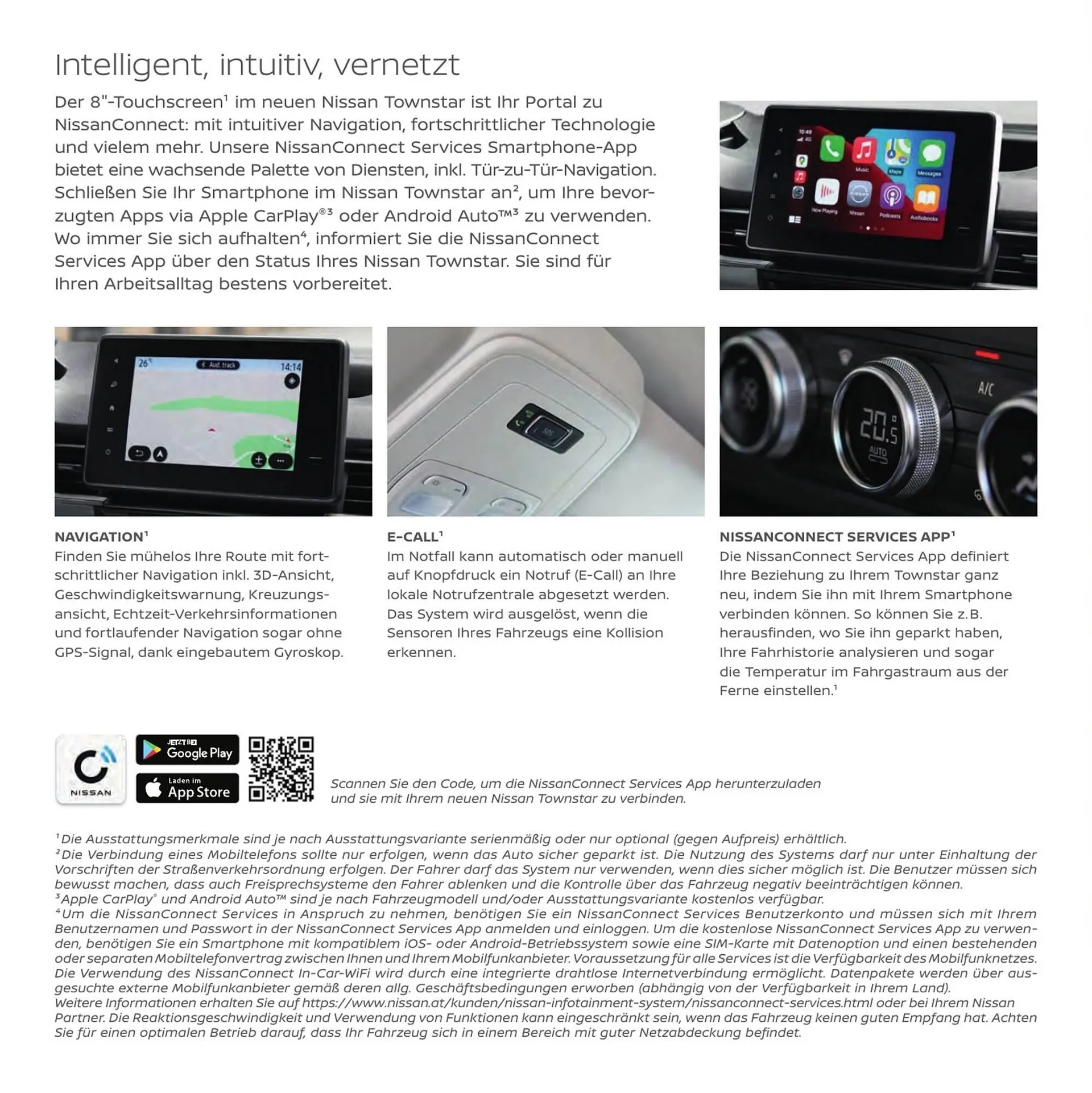 Intelligent, intuitiv, vernetzt

Der 8"-Touchscreen$^{1}$ im neuen Nissan Townstar ist Ihr Portal zu NissanConnect: mit intuitiver Navigation, fortschrittlicher Technologie und vielem mehr. Unsere NissanConnect Services Smartphone-App bietet eine wachsende Palette von Diensten, inkl. Tür-zu-Tür-Navigation. Schließen Sie Ihr Smartphone im Nissan Townstar an$^{2}$, um Ihre bevorzugten Apps via Apple CarPlay®$^{3}$ oder Android Auto™$^{3}$ zu verwenden. Wo immer Sie sich aufhalten$^{4}$, informiert Sie die NissanConnect Services App über den Status Ihres Nissan Townstar. Sie sind für Ihren Arbeitsalltag bestens vorbereitet.

NAVIGATION$^{1}$
Finden Sie mühelos Ihre Route mit fortschrittlicher Navigation inkl. 3D-Ansicht, Geschwindigkeitswarnung, Kreuzungsansicht, Echtzeit-Verkehrsinformationen und fortlaufender Navigation sogar ohne GPS-Signal, dank eingebautem Gyroskop.

E-CALL$^{1}$
Im Notfall kann automatisch oder manuell auf Knopfdruck ein Notruf (E-Call) an Ihre lokale Notrufzentrale abgesetzt werden. Das System wird ausgelöst, wenn die Sensoren Ihres Fahrzeugs eine Kollision erkennen.

NISSANCONNECT SERVICES APP$^{1}$
Die NissanConnect Services App definiert Ihre Beziehung zu Ihrem Townstar ganz neu, indem Sie ihn mit Ihrem Smartphone verbinden können. So können Sie z.B. herausfinden, wo Sie ihn geparkt haben, Ihre Fahrhistorie analysieren und sogar die Temperatur im Fahrgastraum aus der Ferne einstellen.$^{1}$

NISSAN
JETZT BEI Google Play
Laden im App Store

Scannen Sie den Code, um die NissanConnect Services App herunterzuladen und sie mit Ihrem neuen Nissan Townstar zu verbinden.

$^{1}$Die Ausstattungsmerkmale sind je nach Ausstattungsvariante serienmäßig oder nur optional (gegen Aufpreis) erhältlich.
$^{2}$Die Verbindung eines Mobiltelefons sollte nur erfolgen, wenn das Auto sicher geparkt ist. Die Nutzung des Systems darf nur unter Einhaltung der Vorschriften der Straßenverkehrsordnung erfolgen. Der Fahrer darf das System nur verwenden, wenn dies sicher möglich ist. Die Benutzer müssen sich bewusst machen, dass auch Freisprechsysteme den Fahrer ablenken und die Kontrolle über das Fahrzeug negativ beeinträchtigen können.
$^{3}$Apple CarPlay® und Android Auto™ sind je nach Fahrzeugmodell und/oder Ausstattungsvariante kostenlos verfügbar.
$^{4}$Um die NissanConnect Services in Anspruch zu nehmen, benötigen Sie ein NissanConnect Services Benutzerkonto und müssen sich mit Ihrem Benutzernamen und Passwort in der NissanConnect Services App anmelden und einloggen. Um die kostenlose NissanConnect Services App zu verwenden, benötigen Sie ein Smartphone mit kompatiblem iOS- oder Android-Betriebssystem sowie eine SIM-Karte mit Datenoption und einen bestehenden oder separaten Mobiltelefonvertrag zwischen Ihnen und Ihrem Mobilfunkanbieter. Voraussetzung für alle Services ist die Verfügbarkeit des Mobilfunknetzes. Die Verwendung des NissanConnect In-Car-WiFi wird durch eine integrierte drahtlose Internetverbindung ermöglicht. Datenpakete werden über ausgesuchte externe Mobilfunkanbieter gemäß deren allg. Geschäftsbedingungen erworben (abhängig von der Verfügbarkeit in Ihrem Land).
Weitere Informationen erhalten Sie auf https://www.nissan.at/kunden/nissan-infotainment-system/nissanconnect-services.html oder bei Ihrem Nissan Partner. Die Reaktionsgeschwindigkeit und Verwendung von Funktionen kann eingeschränkt sein, wenn das Fahrzeug keinen guten Empfang hat. Achten Sie für einen optimalen Betrieb darauf, dass Ihr Fahrzeug sich in einem Bereich mit guter Netzabdeckung befindet.